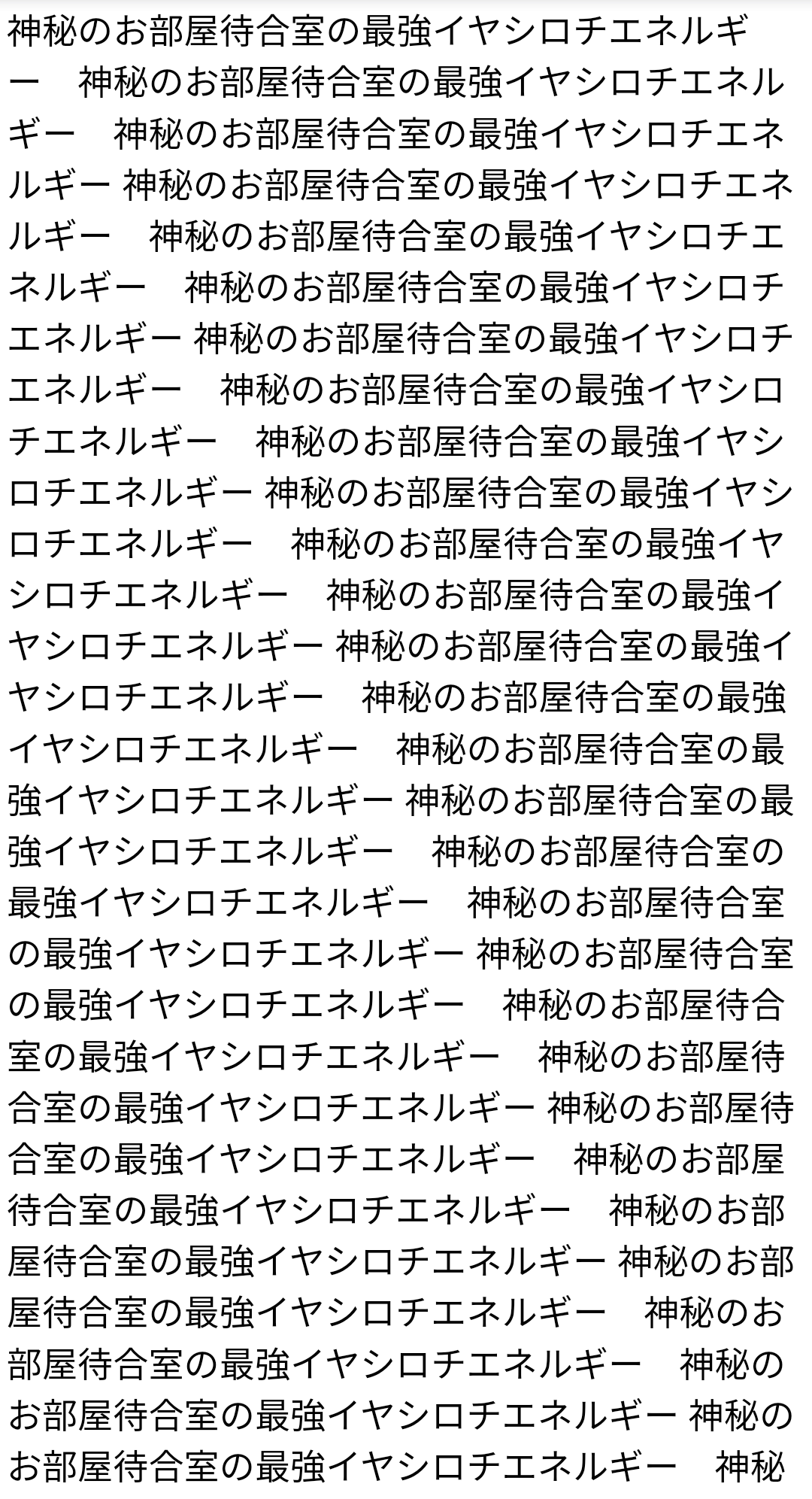 神秘のお部屋待合室の最強イヤシロチエネルギー　神秘のお部屋待合室の最強イヤシロチエネルギー　神秘のお部屋待合室の最強イヤシロチエネルギー 神秘のお部屋待合室の最強イヤシロチエネルギー　神秘のお部屋待合室の最強イヤシロチエネルギー　神秘のお部屋待合室の最強イヤシロチエネルギー 神秘のお部屋待合室の最強イヤシロチエネルギー　神秘のお部屋待合室の最強イヤシロチエネルギー　神秘のお部屋待合室の最強イヤシロチエネルギー 神秘のお部屋待合室の最強イヤシロチエネルギー　神秘のお部屋待合室の最強イヤシロチエネルギー　神秘のお部屋待合室の最強イヤシロチエネルギー 神秘のお部屋待合室の最強イヤシロチエネルギー　神秘のお部屋待合室の最強イヤシロチエネルギー　神秘のお部屋待合室の最強イヤシロチエネルギー 神秘のお部屋待合室の最強イヤシロチエネルギー　神秘のお部屋待合室の最強イヤシロチエネルギー　神秘のお部屋待合室の最強イヤシロチエネルギー 神秘のお部屋待合室の最強イヤシロチエネルギー　神秘のお部屋待合室の最強イヤシロチエネルギー　神秘のお部屋待合室の最強イヤシロチエネルギー 神秘のお部屋待合室の最強イヤシロチエネルギー　神秘のお部屋待合室の最強イヤシロチエネルギー　神秘のお部屋待合室の最強イヤシロチエネルギー 神秘のお部屋待合室の最強イヤシロチエネルギー　神秘のお部屋待合室の最強イヤシロチエネルギー　神秘のお部屋待合室の最強イヤシロチエネルギー 神秘のお部屋待合室の最強イヤシロチエネルギー　神秘